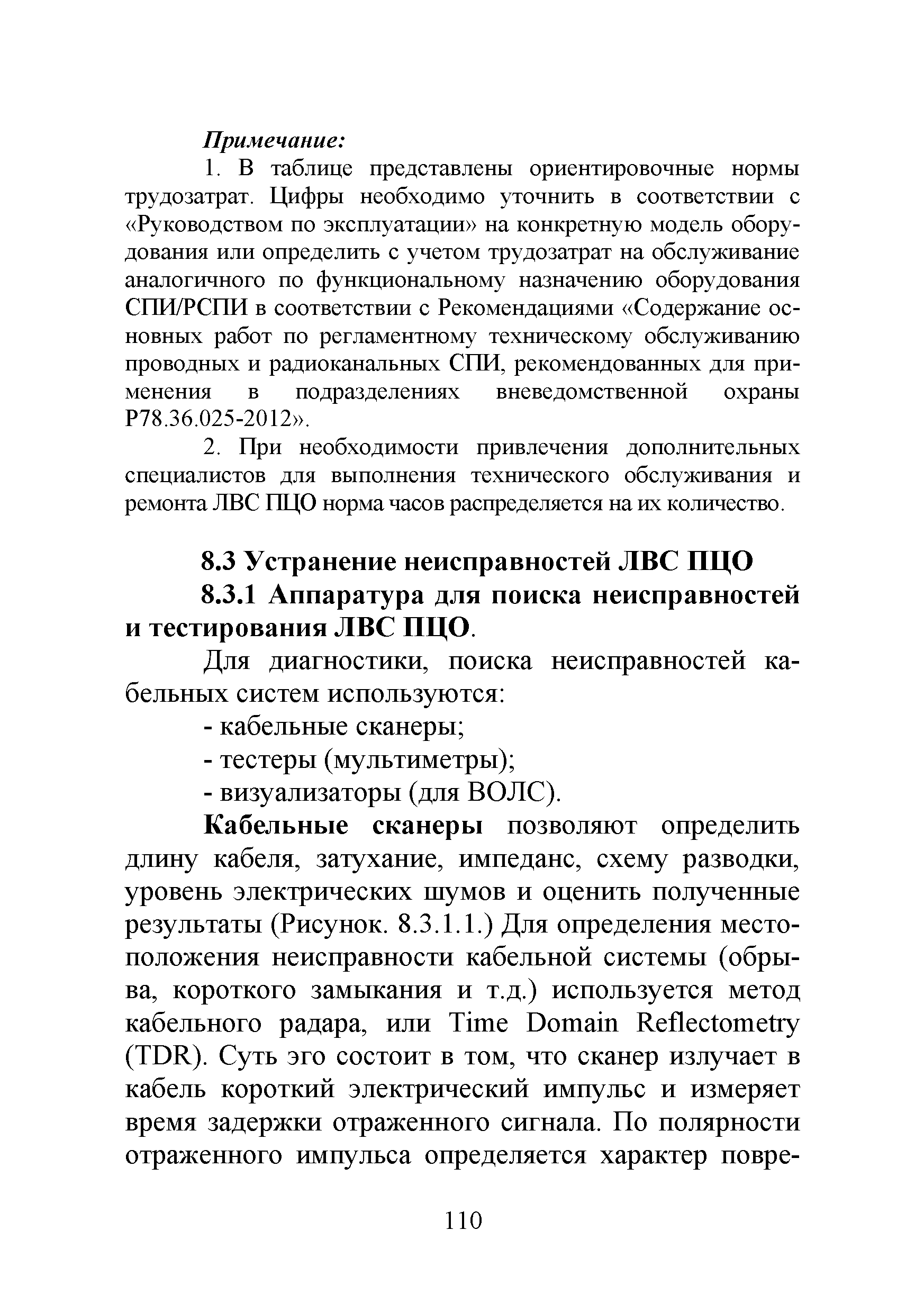 Примечание:

1. В таблице представлены ориентировочные нормы трудозатрат. Цифры необходимо уточнить в соответствии с «Руководством по эксплуатации» на конкретную модель оборудования или определить с учетом трудозатрат на обслуживание аналогичного по функциональному назначению оборудования СПИ/РСПИ в соответствии с Рекомендациями «Содержание основных работ по регламентному техническому обслуживанию проводных и радиоканальных СПИ, рекомендованных для применения в подразделениях вневедомственной охраны Р78.36.025-2012».

2. При необходимости привлечения дополнительных специалистов для выполнения технического обслуживания и ремонта ЛВС ПЦО норма часов распределяется на их количество.

8.3 Устранение неисправностей ЛВС ПЦО

8.3.1 Аппаратура для поиска неисправностей и тестирования ЛВС ПЦО.

Для диагностики, поиска неисправностей кабельных систем используются:

- кабельные сканеры;

- тестеры (мультиметры);

- визуализаторы (для ВОЛС).

Кабельные сканеры позволяют определить длину кабеля, затухание, импеданс, схему разводки, уровень электрических шумов и оценить полученные результаты (Рисунок. 8.3.1.1.) Для определения местоположения неисправности кабельной системы (обрыва, короткого замыкания и т.д.) используется метод кабельного радара, или Time Domain Reflectometry (TDR). Суть эго состоит в том, что сканер излучает в кабель короткий электрический импульс и измеряет время задержки отраженного сигнала. По полярности отраженного импульса определяется характер повре-

110